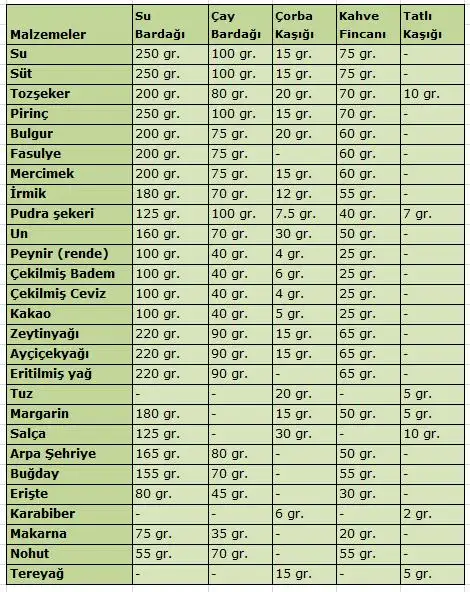 | Malzemeler | Su Bardağı | Çay Bardağı | Çorba Kaşığı | Kahve Fincanı | Tatlı Kaşığı |
|---|---|---|---|---|---|
| Su | 250 gr. | 100 gr. | 15 gr. | 75 gr. | - |
| Süt | 250 gr. | 100 gr. | 15 gr. | 75 gr. | - |
| Tozşeker | 200 gr. | 80 gr. | 20 gr. | 70 gr. | 10 gr. |
| Pirinç | 250 gr. | 100 gr. | 15 gr. | 70 gr. | - |
| Bulgur | 200 gr. | 75 gr. | 20 gr. | 60 gr. | - |
| Fasulye | 200 gr. | 75 gr. | - | 60 gr. | - |
| Mercimek | 200 gr. | 75 gr. | 15 gr. | 60 gr. | - |
| İrmik | 180 gr. | 70 gr. | 12 gr. | 55 gr. | - |
| Pudra şekeri | 125 gr. | 100 gr. | 7.5 gr. | 40 gr. | 7 gr. |
| Un | 160 gr. | 70 gr. | 30 gr. | 50 gr. | - |
| Peynir (rende) | 100 gr. | 40 gr. | 4 gr. | 25 gr. | - |
| Çekilmiş Badem | 100 gr. | 40 gr. | 6 gr. | 25 gr. | - |
| Çekilmiş Ceviz | 100 gr. | 40 gr. | 4 gr. | 25 gr. | - |
| Kakao | 100 gr. | 40 gr. | 5 gr. | 25 gr. | - |
| Zeytinyağı | 220 gr. | 90 gr. | 15 gr. | 65 gr. | - |
| Ayçiçekyağı | 220 gr. | 90 gr. | 15 gr. | 65 gr. | - |
| Eritilmiş yağ | 220 gr. | 90 gr. | - | 65 gr. | - |
| Tuz | - | - | 20 gr. | - | 5 gr. |
| Margarin | 180 gr. | - | 15 gr. | 50 gr. | 5 gr. |
| Salça | 125 gr. | - | 30 gr. | - | 10 gr. |
| Arpa Şehriye | 165 gr. | 80 gr. | - | 50 gr. | - |
| Buğday | 155 gr. | 70 gr. | - | 55 gr. | - |
| Erişte | 80 gr. | 45 gr. | - | 30 gr. | - |
| Karabiber | - | - | 6 gr. | - | 2 gr. |
| Makarna | 75 gr. | 35 gr. | - | 20 gr. | - |
| Nohut | 55 gr. | 70 gr. | - | 55 gr. | - |
| Tereyağ | - | - | 15 gr. | - | 5 gr. |